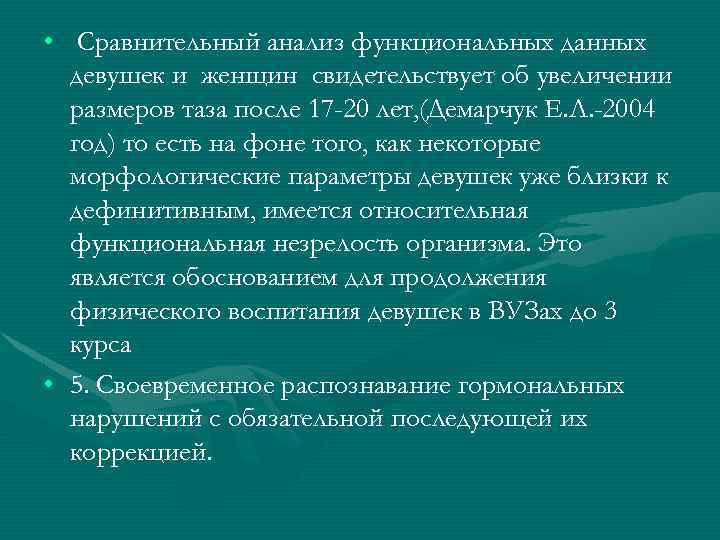 • Сравнительный анализ функциональных данных девушек и женщин свидетельствует об увеличении размеров таза после 17-20 лет,(Демарчук Е.Л.-2004 год) то есть на фоне того, как некоторые морфологические параметры девушек уже близки к дефинитивным, имеется относительная функциональная незрелость организма. Это является обоснованием для продолжения физического воспитания девушек в ВУЗах до 3 курса

• 5. Своевременное распознавание гормональных нарушений с обязательной последующей их коррекцией.